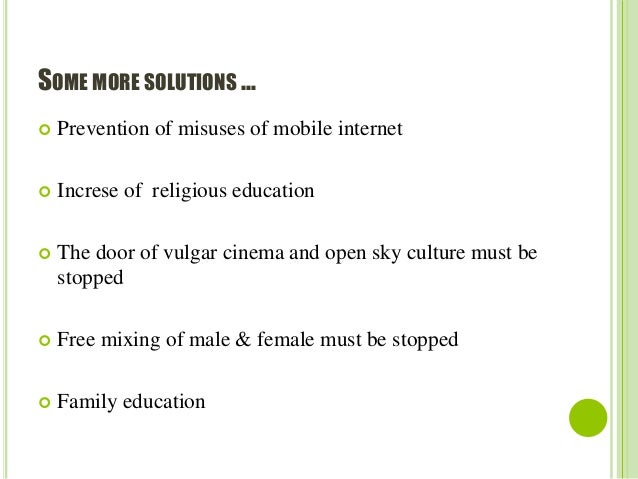 SOME MORE SOLUTIONS …

• Prevention of misuses of mobile internet

• Increse of religious education

• The door of vulgar cinema and open sky culture must be stopped

• Free mixing of male & female must be stopped

• Family education